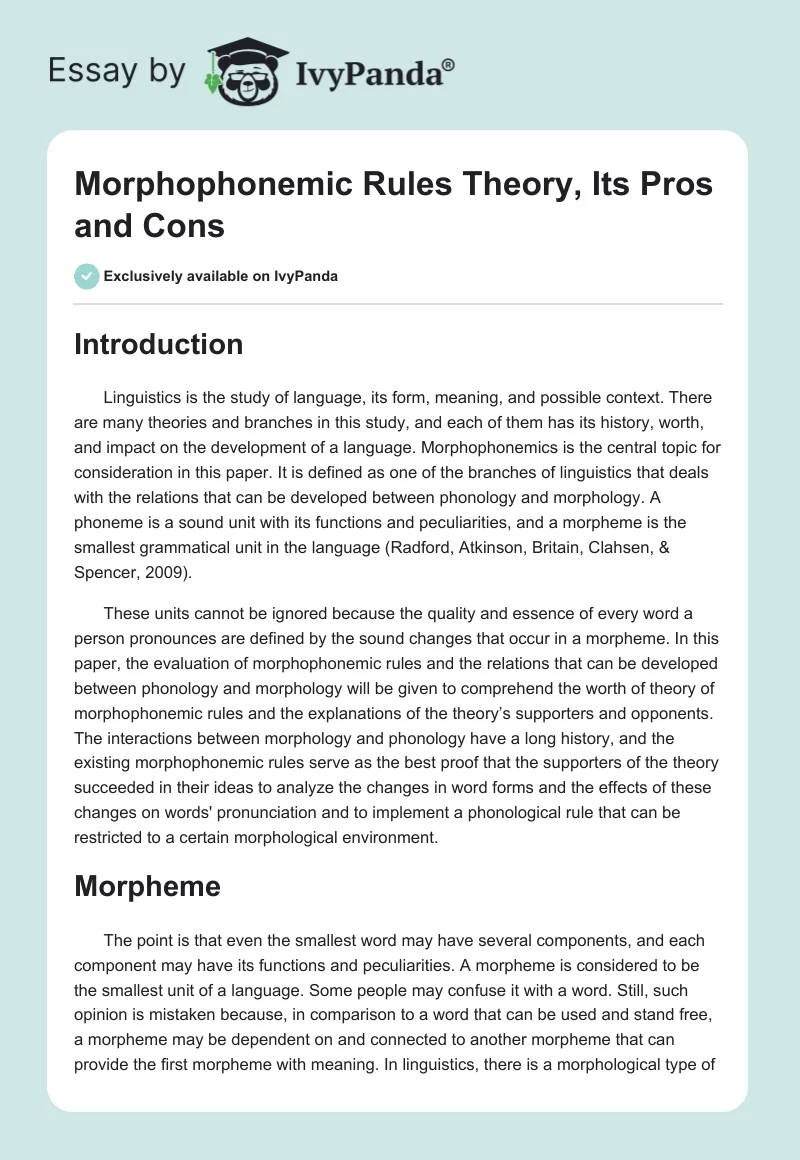 Essay by IvyPanda®

Morphophonemic Rules Theory, Its Pros and Cons

Exclusively available on IvyPanda

Introduction

Linguistics is the study of language, its form, meaning, and possible context. There are many theories and branches in this study, and each of them has its history, worth, and impact on the development of a language. Morphophonemics is the central topic for consideration in this paper. It is defined as one of the branches of linguistics that deals with the relations that can be developed between phonology and morphology. A phoneme is a sound unit with its functions and peculiarities, and a morpheme is the smallest grammatical unit in the language (Radford, Atkinson, Britain, Clahsen, & Spencer, 2009).

These units cannot be ignored because the quality and essence of every word a person pronounces are defined by the sound changes that occur in a morpheme. In this paper, the evaluation of morphophonemic rules and the relations that can be developed between phonology and morphology will be given to comprehend the worth of theory of morphophonemic rules and the explanations of the theory's supporters and opponents. The interactions between morphology and phonology have a long history, and the existing morphophonemic rules serve as the best proof that the supporters of the theory succeeded in their ideas to analyze the changes in word forms and the effects of these changes on words' pronunciation and to implement a phonological rule that can be restricted to a certain morphological environment.

Morpheme

The point is that even the smallest word may have several components, and each component may have its functions and peculiarities. A morpheme is considered to be the smallest unit of a language. Some people may confuse it with a word. Still, such opinion is mistaken because, in comparison to a word that can be used and stand free, a morpheme may be dependent on and connected to another morpheme that can provide the first morpheme with meaning. In linguistics, there is a morphological type of